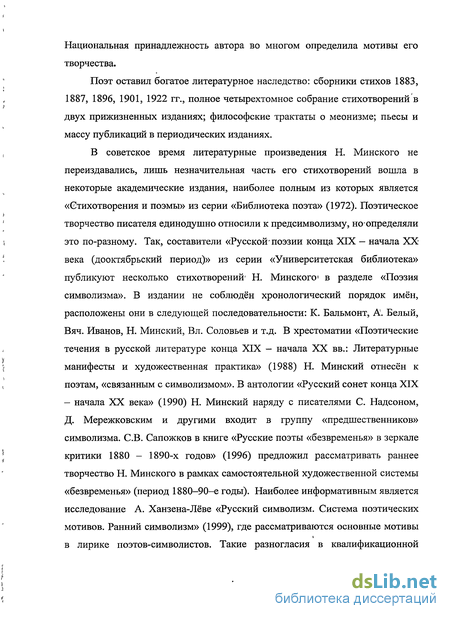 Национальная принадлежность автора во многом определила мотивы его творчества.

Поэт оставил богатое литературное наследство: сборники стихов 1883, 1887, 1896, 1901, 1922 гг., полное четырехтомное собрание стихотворений в двух прижизненных изданиях; философские трактаты о меонизме; пьесы и массу публикаций в периодических изданиях.

В советское время литературные произведения Н. Минского не переиздавались, лишь незначительная часть его стихотворений вошла в некоторые академические издания, наиболее полным из которых является «Стихотворения и поэмы» из серии «Библиотека поэта» (1972). Поэтическое творчество писателя единодушно относили к предсимволизму, но определяли это по-разному. Так, составители «Русской поэзии конца XIX – начала XX века (дооктябрьский период)» из серии «Университетская библиотека» публикуют несколько стихотворений Н. Минского в разделе «Поэзия символизма». В издании не соблюдён хронологический порядок имён, расположены они в следующей последовательности: К. Бальмонт, А. Белый, Вяч. Иванов, Н. Минский, Вл. Соловьев и т.д. В хрестоматии «Поэтические течения в русской литературе конца XIX – начала XX вв.: Литературные манифесты и художественная практика» (1988) Н. Минский отнесён к поэтам, «связанным с символизмом». В антологии «Русский сонет конца XIX – начала XX века» (1990) Н. Минский наряду с писателями С. Надсоном, Д. Мережковским и другими входит в группу «предшественников» символизма. С.В. Сапожков в книге «Русские поэты «безвременья» в зеркале критики 1880 – 1890-х годов» (1996) предложил рассматривать раннее творчество Н. Минского в рамках самостоятельной художественной системы «безвременья» (период 1880–90–е годы). Наиболее информативным является исследование А. Ханзена-Лёве «Русский символизм. Система поэтических мотивов. Ранний символизм» (1999), где рассматриваются основные мотивы в лирике поэтов-символистов. Такие разногласия в квалификационной

dsLib.net
библиотека диссертаций